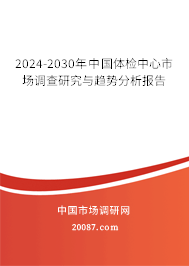 2024-2030年中国体检中心市场调查研究与趋势分析报告

中国市场调研网

20087.com